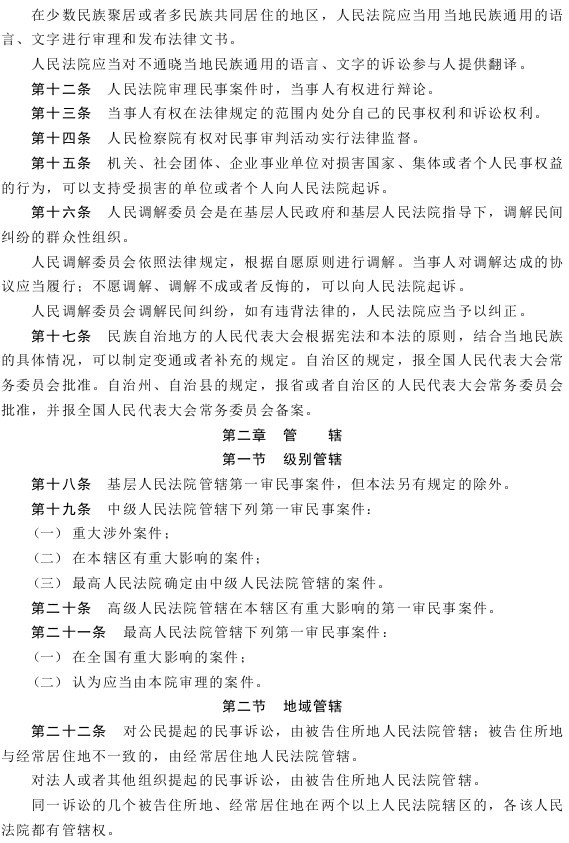 在少数民族聚居或者多民族共同居住的地区，人民法院应当用当地民族通用的语言、文字进行审理和发布法律文书。

人民法院应当对不通晓当地民族通用的语言、文字的诉讼参与人提供翻译。

第十二条　人民法院审理民事案件时，当事人有权进行辩论。

第十三条　当事人有权在法律规定的范围内处分自己的民事权利和诉讼权利。

第十四条　人民检察院有权对民事审判活动实行法律监督。

第十五条　机关、社会团体、企业事业单位对损害国家、集体或者个人民事权益的行为，可以支持受损害的单位或者个人向人民法院起诉。

第十六条　人民调解委员会是在基层人民政府和基层人民法院指导下，调解民间纠纷的群众性组织。

人民调解委员会依照法律规定，根据自愿原则进行调解。当事人对调解达成的协议应当履行；不愿调解、调解不成或者反悔的，可以向人民法院起诉。

人民调解委员会调解民间纠纷，如有违背法律的，人民法院应当予以纠正。

第十七条　民族自治地方的人民代表大会根据宪法和本法的原则，结合当地民族的具体情况，可以制定变通或者补充的规定。自治区的规定，报全国人民代表大会常务委员会批准。自治州、自治县的规定，报省或者自治区的人民代表大会常务委员会批准，并报全国人民代表大会常务委员会备案。

第二章　管　　辖

第一节　级别管辖

第十八条　基层人民法院管辖第一审民事案件，但本法另有规定的除外。

第十九条　中级人民法院管辖下列第一审民事案件：

（一）重大涉外案件；

（二）在本辖区有重大影响的案件；

（三）最高人民法院确定由中级人民法院管辖的案件。

第二十条　高级人民法院管辖在本辖区有重大影响的第一审民事案件。

第二十一条　最高人民法院管辖下列第一审民事案件：

（一）在全国有重大影响的案件；

（二）认为应当由本院审理的案件。

第二节　地域管辖

第二十二条　对公民提起的民事诉讼，由被告住所地人民法院管辖；被告住所地与经常居住地不一致的，由经常居住地人民法院管辖。

对法人或者其他组织提起的民事诉讼，由被告住所地人民法院管辖。

同一诉讼的几个被告住所地、经常居住地在两个以上人民法院辖区的，各该人民法院都有管辖权。